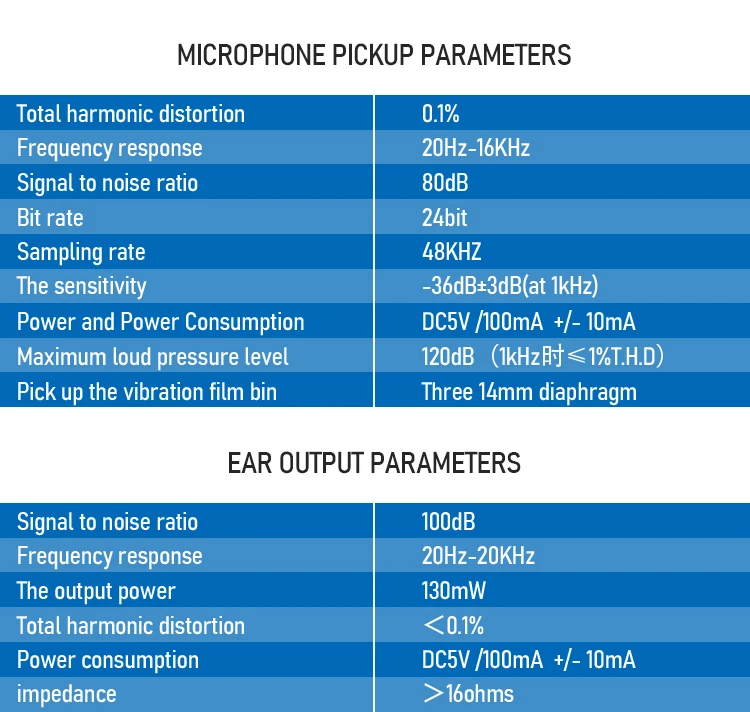 MICROPHONE PICKUP PARAMETERS

| Total harmonic distortion | 0.1% |
|---|---|
| Frequency response | 20Hz-16KHz |
| Signal to noise ratio | 80dB |
| Bit rate | 24bit |
| Sampling rate | 48KHZ |
| The sensitivity | -36dB±3dB(at 1kHz) |
| Power and Power Consumption | DC5V /100mA +/- 10mA |
| Maximum loud pressure level | 120dB (1kHz时≤1%T.H.D) |
| Pick up the vibration film bin | Three 14mm diaphragm |

EAR OUTPUT PARAMETERS

| Signal to noise ratio | 100dB |
|---|---|
| Frequency response | 20Hz-20KHz |
| The output power | 130mW |
| Total harmonic distortion | <0.1% |
| Power consumption | DC5V /100mA +/- 10mA |
| impedance | >16ohms |